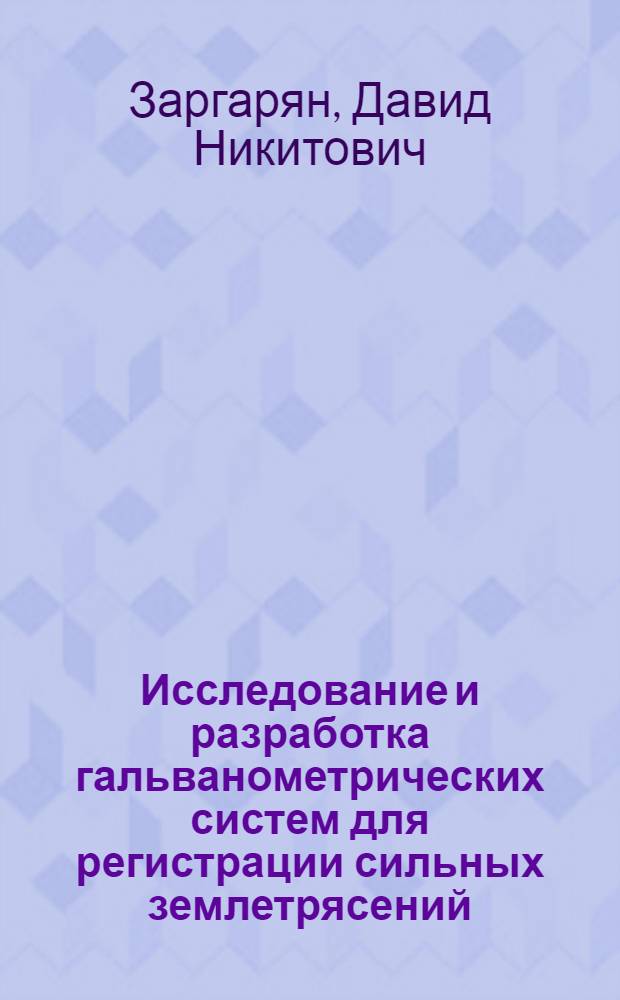 Заргарян, Давид Никитович

Исследование и разработка гальванометрических систем для регистрации сильных землетрясений